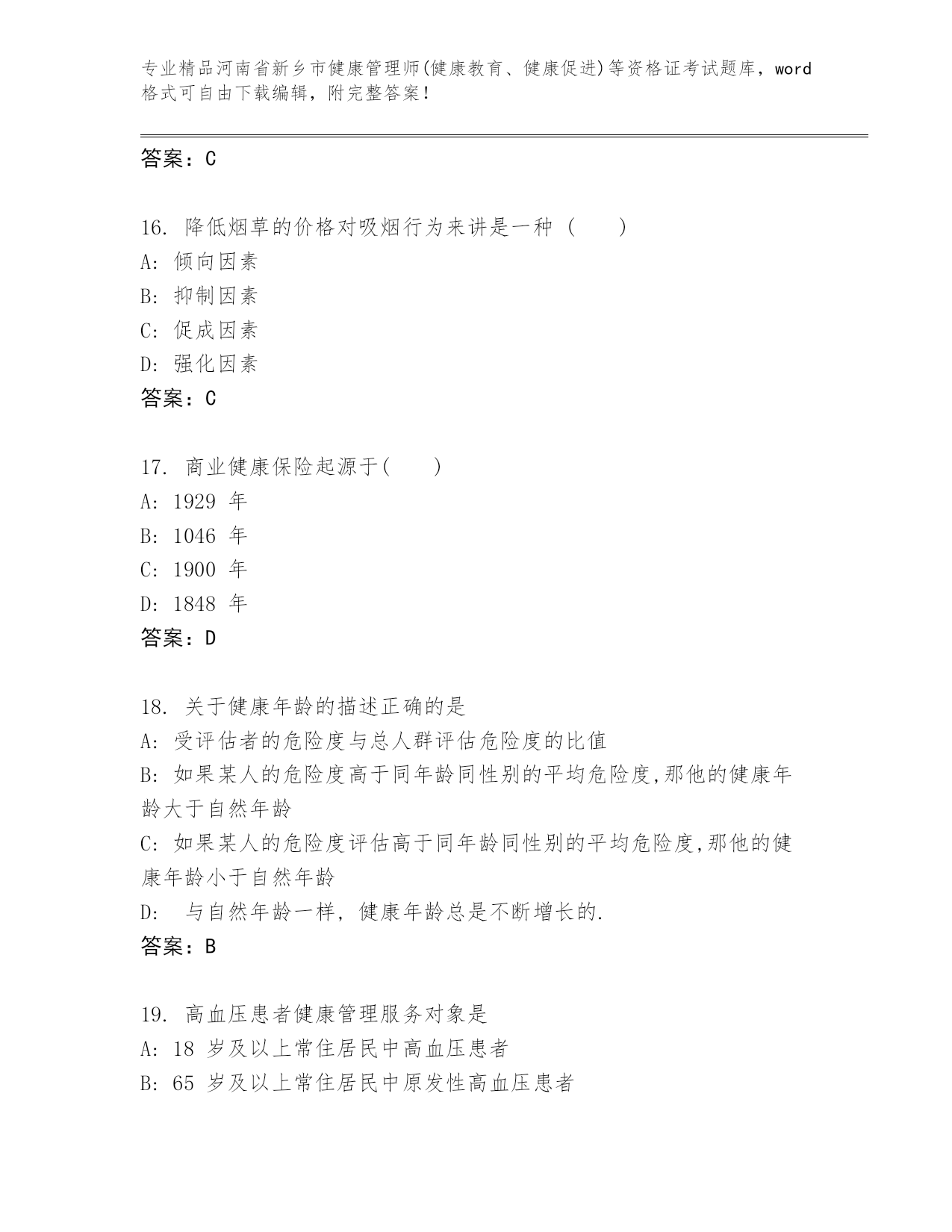 专业精品河南省新乡市健康管理师(健康教育、健康促进)等资格证考试题库，word格式可自由下载编辑，附完整答案！

答案：C

16. 降低烟草的价格对吸烟行为来讲是一种（　　）
A: 倾向因素
B: 抑制因素
C: 促成因素
D: 强化因素
答案：C

17. 商业健康保险起源于(　　)
A: 1929 年
B: 1046 年
C: 1900 年
D: 1848 年
答案：D

18. 关于健康年龄的描述正确的是
A: 受评估者的危险度与总人群评估危险度的比值
B: 如果某人的危险度高于同年龄同性别的平均危险度,那他的健康年龄大于自然年龄
C: 如果某人的危险度评估高于同年龄同性别的平均危险度,那他的健康年龄小于自然年龄
D: 与自然年龄一样，健康年龄总是不断增长的.
答案：B

19. 高血压患者健康管理服务对象是
A: 18 岁及以上常住居民中高血压患者
B: 65 岁及以上常住居民中原发性高血压患者